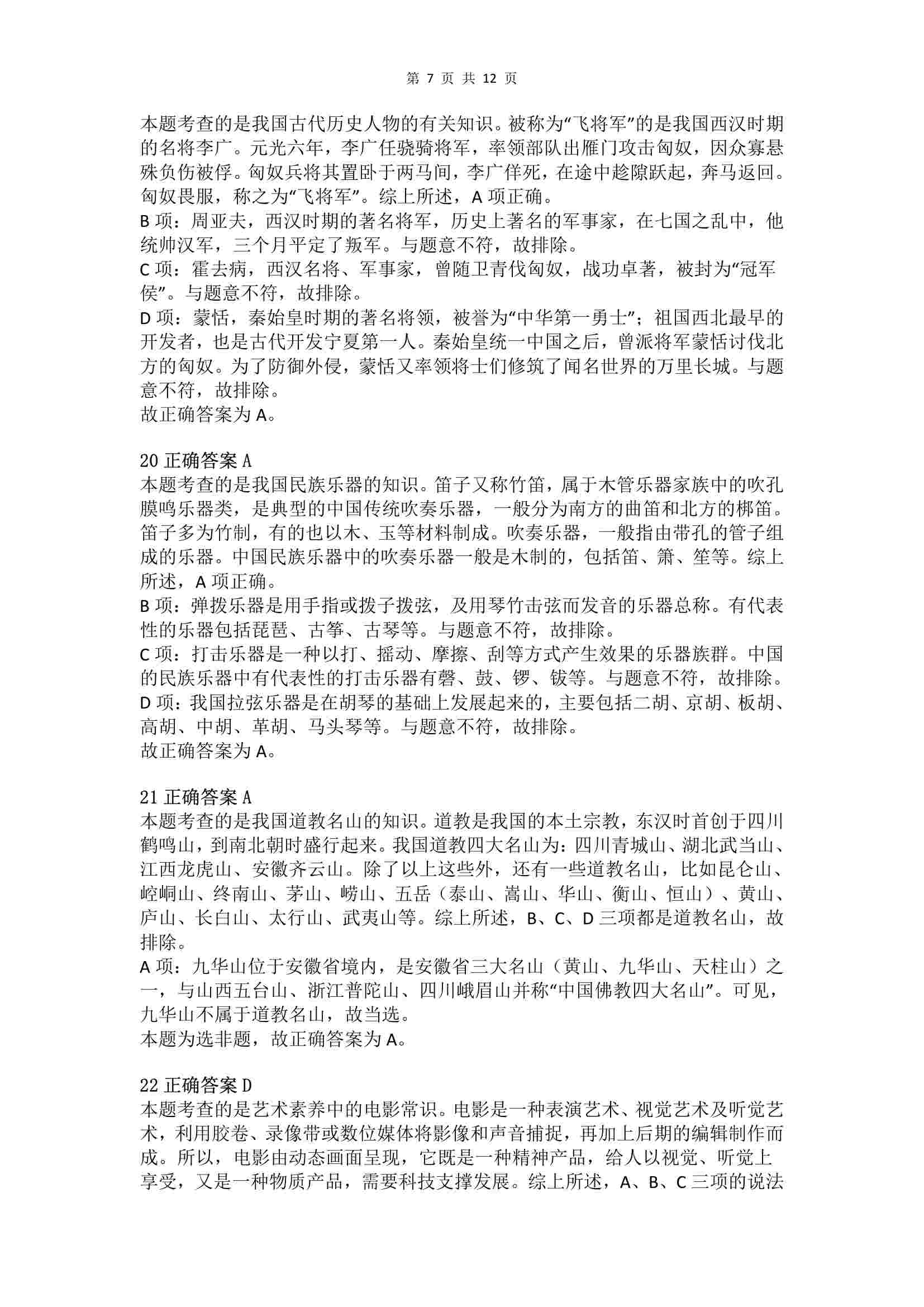 第 7 页 共 12 页

本题考查的是我国古代历史人物的有关知识。被称为“飞将军”的是我国西汉时期的名将李广。元光六年，李广任骁骑将军，率领部队出雁门攻击匈奴，因众寡悬殊负伤被俘。匈奴兵将其置卧于两马间，李广佯死，在途中趁隙跃起，奔马返回。匈奴畏服，称之为“飞将军”。综上所述，A 项正确。
B 项：周亚夫，西汉时期的著名将军，历史上著名的军事家，在七国之乱中，他统帅汉军，三个月平定了叛军。与题意不符，故排除。
C 项：霍去病，西汉名将、军事家，曾随卫青伐匈奴，战功卓著，被封为“冠军侯”。与题意不符，故排除。
D 项：蒙恬，秦始皇时期的著名将领，被誉为“中华第一勇士”；祖国西北最早的开发者，也是古代开发宁夏第一人。秦始皇统一中国之后，曾派将军蒙恬讨伐北方的匈奴。为了防御外侵，蒙恬又率领将士们修筑了闻名世界的万里长城。与题意不符，故排除。
故正确答案为 A。

20 正确答案 A
本题考查的是我国民族乐器的知识。笛子又称竹笛，属于木管乐器家族中的吹孔膜鸣乐器类，是典型的中国传统吹奏乐器，一般分为南方的曲笛和北方的梆笛。笛子多为竹制，有的也以木、玉等材料制成。吹奏乐器，一般指由带孔的管子组成的乐器。中国民族乐器中的吹奏乐器一般是木制的，包括笛、箫、笙等。综上所述，A 项正确。
B 项：弹拨乐器是用手指或拨子拨弦，及用琴竹击弦而发音的乐器总称。有代表性的乐器包括琵琶、古筝、古琴等。与题意不符，故排除。
C 项：打击乐器是一种以打、摇动、摩擦、刮等方式产生效果的乐器族群。中国的民族乐器中有代表性的打击乐器有磬、鼓、锣、钹等。与题意不符，故排除。
D 项：我国拉弦乐器是在胡琴的基础上发展起来的，主要包括二胡、京胡、板胡、高胡、中胡、革胡、马头琴等。与题意不符，故排除。
故正确答案为 A。

21 正确答案 A
本题考查的是我国道教名山的知识。道教是我国的本土宗教，东汉时首创于四川鹤鸣山，到南北朝时盛行起来。我国道教四大名山为：四川青城山、湖北武当山、江西龙虎山、安徽齐云山。除了以上这些外，还有一些道教名山，比如昆仑山、崆峒山、终南山、茅山、崂山、五岳（泰山、嵩山、华山、衡山、恒山）、黄山、庐山、长白山、太行山、武夷山等。综上所述，B、C、D 三项都是道教名山，故排除。
A 项：九华山位于安徽省境内，是安徽省三大名山（黄山、九华山、天柱山）之一，与山西五台山、浙江普陀山、四川峨眉山并称“中国佛教四大名山”。可见，九华山不属于道教名山，故当选。
本题为选非题，故正确答案为 A。

22 正确答案 D
本题考查的是艺术素养中的电影常识。电影是一种表演艺术、视觉艺术及听觉艺术，利用胶卷、录像带或数位媒体将影像和声音捕捉，再加上后期的编辑制作而成。所以，电影由动态画面呈现，它既是一种精神产品，给人以视觉、听觉上享受，又是一种物质产品，需要科技支撑发展。综上所述，A、B、C 三项的说法